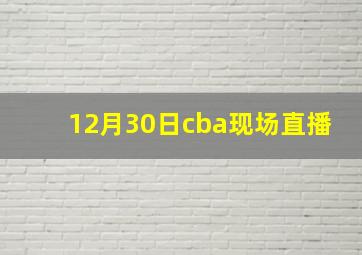 12月30日cba现场直播